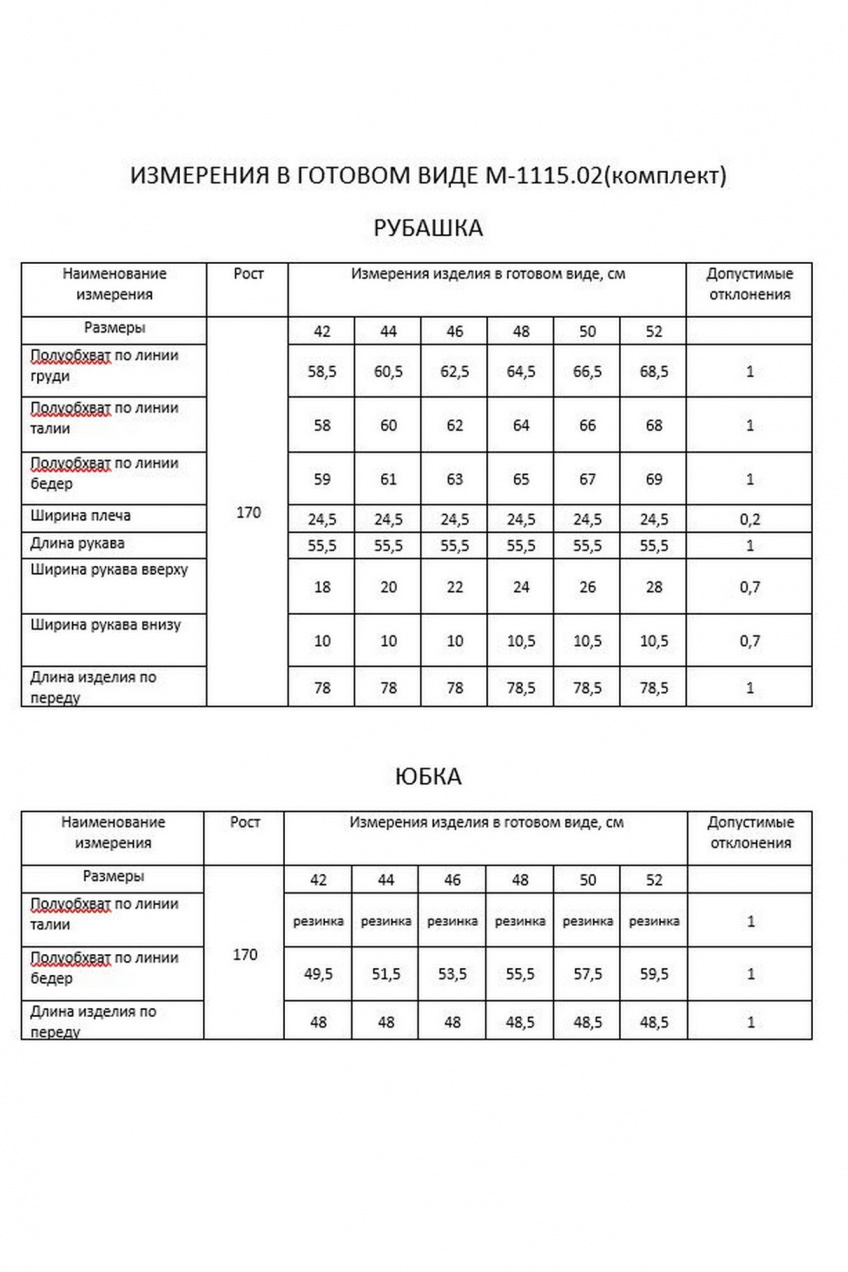 ИЗМЕРЕНИЯ В ГОТОВОМ ВИДЕ М-1115.02(комплект)

РУБАШКА

| Наименование измерения | Рост | Измерения изделия в готовом виде, см | | | | | | Допустимые отклонения |
|---|---|---|---|---|---|---|---|---|
| Размеры | 170 | 42 | 44 | 46 | 48 | 50 | 52 | |
| Полуобхват по линии груди | | 58,5 | 60,5 | 62,5 | 64,5 | 66,5 | 68,5 | 1 |
| Полуобхват по линии талии | | 58 | 60 | 62 | 64 | 66 | 68 | 1 |
| Полуобхват по линии бедер | | 59 | 61 | 63 | 65 | 67 | 69 | 1 |
| Ширина плеча | | 24,5 | 24,5 | 24,5 | 24,5 | 24,5 | 24,5 | 0,2 |
| Длина рукава | | 55,5 | 55,5 | 55,5 | 55,5 | 55,5 | 55,5 | 1 |
| Ширина рукава вверху | | 18 | 20 | 22 | 24 | 26 | 28 | 0,7 |
| Ширина рукава внизу | | 10 | 10 | 10 | 10,5 | 10,5 | 10,5 | 0,7 |
| Длина изделия по переду | | 78 | 78 | 78 | 78,5 | 78,5 | 78,5 | 1 |

ЮБКА

| Наименование измерения | Рост | Измерения изделия в готовом виде, см | | | | | | Допустимые отклонения |
|---|---|---|---|---|---|---|---|---|
| Размеры | 170 | 42 | 44 | 46 | 48 | 50 | 52 | |
| Полуобхват по линии талии | | резинка | резинка | резинка | резинка | резинка | резинка | 1 |
| Полуобхват по линии бедер | | 49,5 | 51,5 | 53,5 | 55,5 | 57,5 | 59,5 | 1 |
| Длина изделия по переду | | 48 | 48 | 48 | 48,5 | 48,5 | 48,5 | 1 |